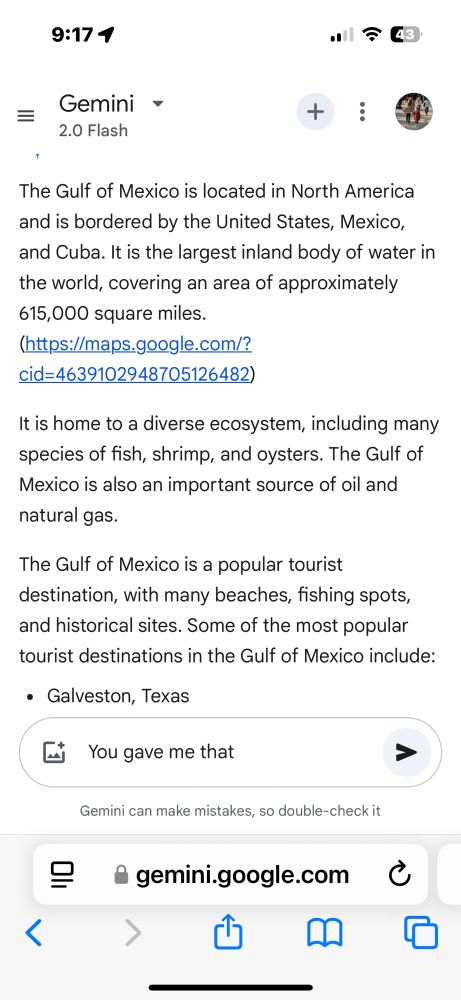 9:17

43

Gemini
2.0 Flash

The Gulf of Mexico is located in North America and is bordered by the United States, Mexico, and Cuba. It is the largest inland body of water in the world, covering an area of approximately 615,000 square miles. (https://maps.google.com/?cid=4639102948705126482)

It is home to a diverse ecosystem, including many species of fish, shrimp, and oysters. The Gulf of Mexico is also an important source of oil and natural gas.

The Gulf of Mexico is a popular tourist destination, with many beaches, fishing spots, and historical sites. Some of the most popular tourist destinations in the Gulf of Mexico include:

• Galveston, Texas

You gave me that

Gemini can make mistakes, so double-check it

gemini.google.com